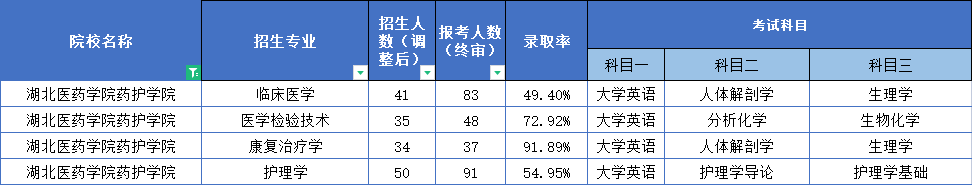 | 院校名称 | 招生专业 | 招生人数（调整后） | 报考人数（终审） | 录取率 | 考试科目 | | |
|---|---|---|---|---|---|---|---|
| | | | | | 科目一 | 科目二 | 科目三 |
| 湖北医药学院药护学院 | 临床医学 | 41 | 83 | 49.40% | 大学英语 | 人体解剖学 | 生理学 |
| 湖北医药学院药护学院 | 医学检验技术 | 35 | 48 | 72.92% | 大学英语 | 分析化学 | 生物化学 |
| 湖北医药学院药护学院 | 康复治疗学 | 34 | 37 | 91.89% | 大学英语 | 人体解剖学 | 生理学 |
| 湖北医药学院药护学院 | 护理学 | 50 | 91 | 54.95% | 大学英语 | 护理学导论 | 护理学基础 |